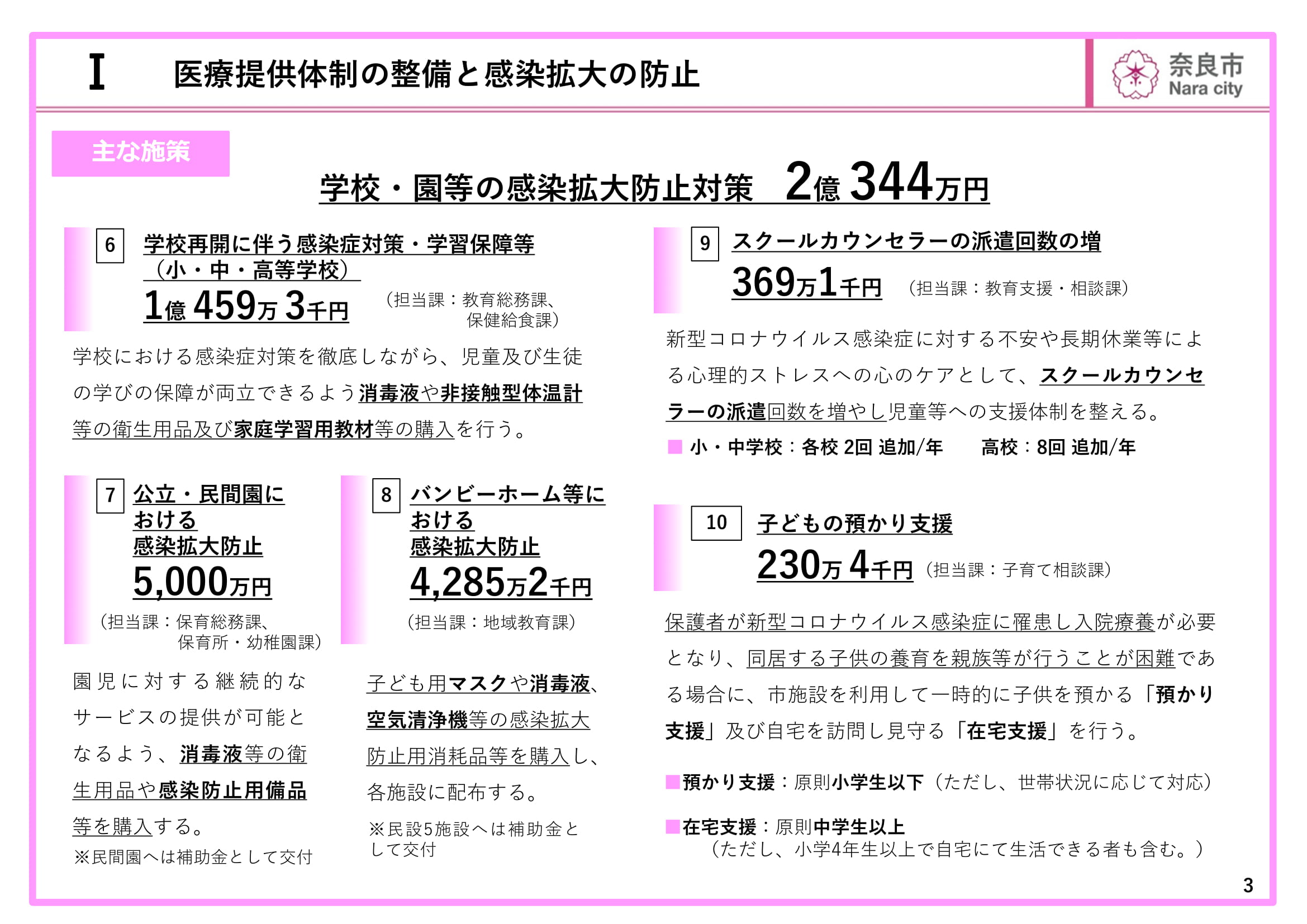 Ⅰ　医療提供体制の整備と感染拡大の防止

奈良市
Nara city

主な施策

学校・園等の感染拡大防止対策　2億 344万円

6　学校再開に伴う感染症対策・学習保障等（小・中・高等学校）
1億 459万 3千円　（担当課：教育総務課、保健給食課）

学校における感染症対策を徹底しながら、児童及び生徒の学びの保障が両立できるよう消毒液や非接触型体温計等の衛生用品及び家庭学習用教材等の購入を行う。

7　公立・民間園における感染拡大防止
5,000万円
（担当課：保育総務課、保育所・幼稚園課）

園児に対する継続的なサービスの提供が可能となるよう、消毒液等の衛生用品や感染防止用備品等を購入する。
※民間園へは補助金として交付

8　バンビーホーム等における感染拡大防止
4,285万2千円
（担当課：地域教育課）

子ども用マスクや消毒液、空気清浄機等の感染拡大防止用消耗品等を購入し、各施設に配布する。
※民設5施設へは補助金として交付

9　スクールカウンセラーの派遣回数の増
369万1千円　（担当課：教育支援・相談課）

新型コロナウイルス感染症に対する不安や長期休業等による心理的ストレスへの心のケアとして、スクールカウンセラーの派遣回数を増やし児童等への支援体制を整える。
■ 小・中学校：各校 2回 追加/年　　高校：8回 追加/年

10　子どもの預かり支援
230万 4千円　（担当課：子育て相談課）

保護者が新型コロナウイルス感染症に罹患し入院療養が必要となり、同居する子供の養育を親族等が行うことが困難である場合に、市施設を利用して一時的に子供を預かる「預かり支援」及び自宅を訪問し見守る「在宅支援」を行う。

■預かり支援：原則小学生以下（ただし、世帯状況に応じて対応）

■在宅支援：原則中学生以上
（ただし、小学4年生以上で自宅にて生活できる者も含む。）

3